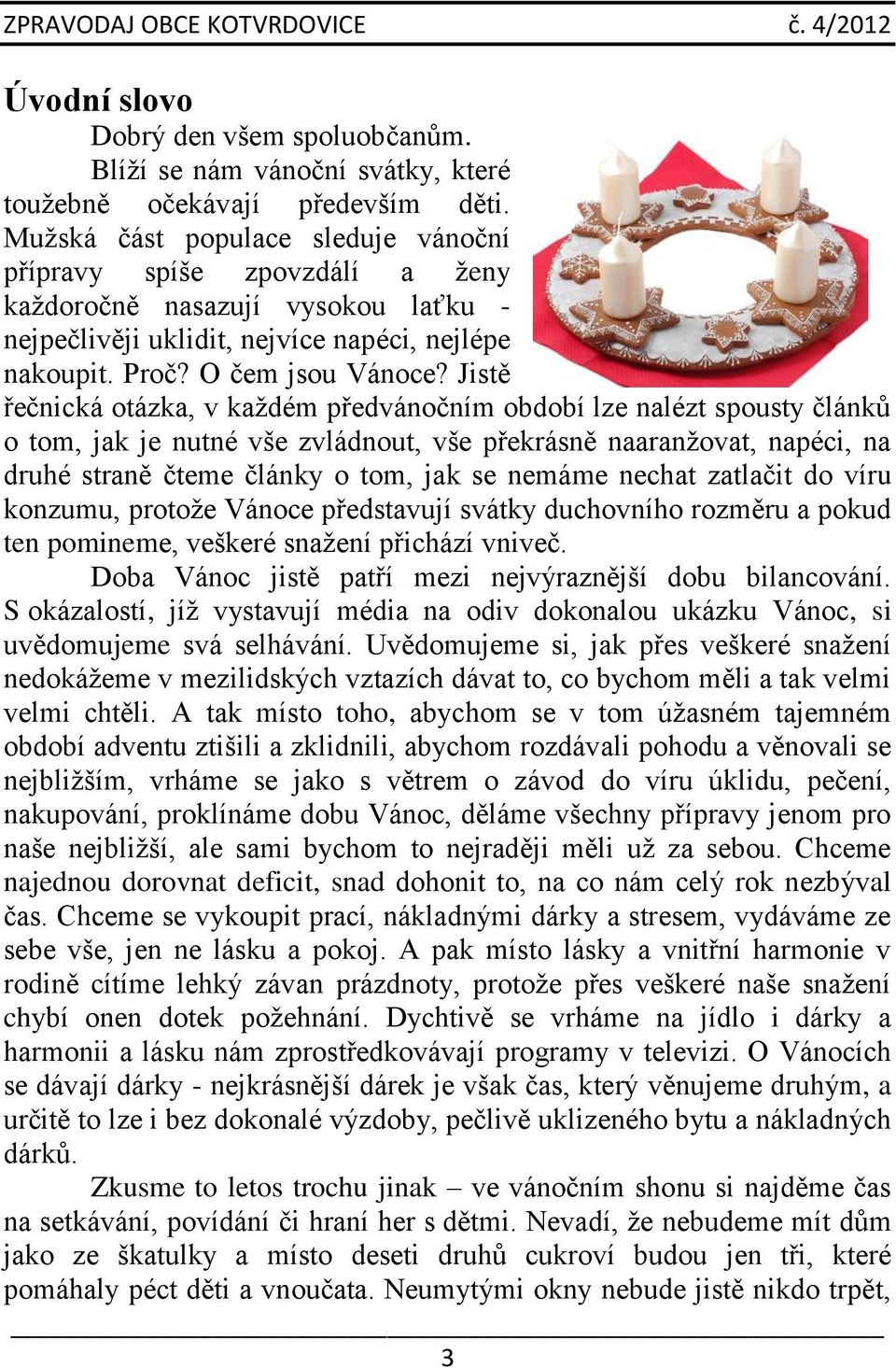 ZPRAVODAJ OBCE KOTVRDOVICE č. 4/2012

Úvodní slovo

Dobrý den všem spoluobčanům.

Blíží se nám vánoční svátky, které toužebně očekávají především děti. Mužská část populace sleduje vánoční přípravy spíše zpovzdálí a ženy každoročně nasazují vysokou laťku - nejpečlivěji uklidit, nejvíce napéci, nejlépe nakoupit. Proč? O čem jsou Vánoce? Jistě řečnická otázka, v každém předvánočním období lze nalézt spousty článků o tom, jak je nutné vše zvládnout, vše překrásně naaranžovat, napéci, na druhé straně čteme články o tom, jak se nemáme nechat zatlačit do víru konzumu, protože Vánoce představují svátky duchovního rozměru a pokud ten pomineme, veškeré snažení přichází vniveč.

Doba Vánoc jistě patří mezi nejvýraznější dobu bilancování. S okázalostí, jíž vystavují média na odiv dokonalou ukázku Vánoc, si uvědomujeme svá selhávání. Uvědomujeme si, jak přes veškeré snažení nedokážeme v mezilidských vztazích dávat to, co bychom měli a tak velmi velmi chtěli. A tak místo toho, abychom se v tom úžasném tajemném období adventu ztišili a zklidnili, abychom rozdávali pohodu a věnovali se nejbližším, vrháme se jako s větrem o závod do víru úklidu, pečení, nakupování, proklínáme dobu Vánoc, děláme všechny přípravy jenom pro naše nejbližší, ale sami bychom to nejraději měli už za sebou. Chceme najednou dorovnat deficit, snad dohonit to, na co nám celý rok nezbýval čas. Chceme se vykoupit prací, nákladnými dárky a stresem, vydáváme ze sebe vše, jen ne lásku a pokoj. A pak místo lásky a vnitřní harmonie v rodině cítíme lehký závan prázdnoty, protože přes veškeré naše snažení chybí onen dotek požehnání. Dychtivě se vrháme na jídlo i dárky a harmonii a lásku nám zprostředkovávají programy v televizi. O Vánocích se dávají dárky - nejkrásnější dárek je však čas, který věnujeme druhým, a určitě to lze i bez dokonalé výzdoby, pečlivě uklizeného bytu a nákladných dárků.

Zkusme to letos trochu jinak – ve vánočním shonu si najděme čas na setkávání, povídání či hraní her s dětmi. Nevadí, že nebudeme mít dům jako ze škatulky a místo deseti druhů cukroví budou jen tři, které pomáhaly péct děti a vnoučata. Neumytými okny nebude jistě nikdo trpět,

3